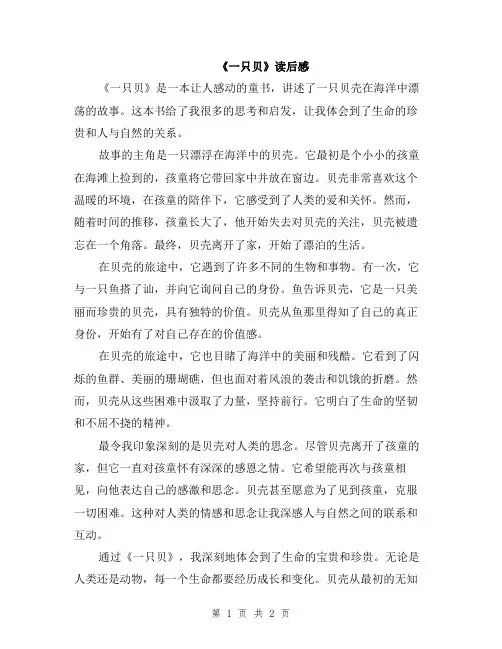 《一只贝》读后感

《一只贝》是一本让人感动的童书，讲述了一只贝壳在海洋中漂荡的故事。这本书给了我很多的思考和启发，让我体会到了生命的珍贵和人与自然的关系。

故事的主角是一只漂浮在海洋中的贝壳。它最初是个小小的孩童在海滩上捡到的，孩童将它带回家中并放在窗边。贝壳非常喜欢这个温暖的环境，在孩童的陪伴下，它感受到了人类的爱和关怀。然而，随着时间的推移，孩童长大了，他开始失去对贝壳的关注，贝壳被遗忘在一个角落。最终，贝壳离开了家，开始了漂泊的生活。

在贝壳的旅途中，它遇到了许多不同的生物和事物。有一次，它与一只鱼搭了讪，并向它询问自己的身份。鱼告诉贝壳，它是一只美丽而珍贵的贝壳，具有独特的价值。贝壳从鱼那里得知了自己的真正身份，开始有了对自己存在的价值感。

在贝壳的旅途中，它也目睹了海洋中的美丽和残酷。它看到了闪烁的鱼群、美丽的珊瑚礁，但也面对着风浪的袭击和饥饿的折磨。然而，贝壳从这些困难中汲取了力量，坚持前行。它明白了生命的坚韧和不屈不挠的精神。

最令我印象深刻的是贝壳对人类的思念。尽管贝壳离开了孩童的家，但它一直对孩童怀有深深的感恩之情。它希望能再次与孩童相见，向他表达自己的感激和思念。贝壳甚至愿意为了见到孩童，克服一切困难。这种对人类的情感和思念让我深感人与自然之间的联系和互动。

通过《一只贝》，我深刻地体会到了生命的宝贵和珍贵。无论是人类还是动物，每一个生命都要经历成长和变化。贝壳从最初的无知

第 1 页 共 2 页